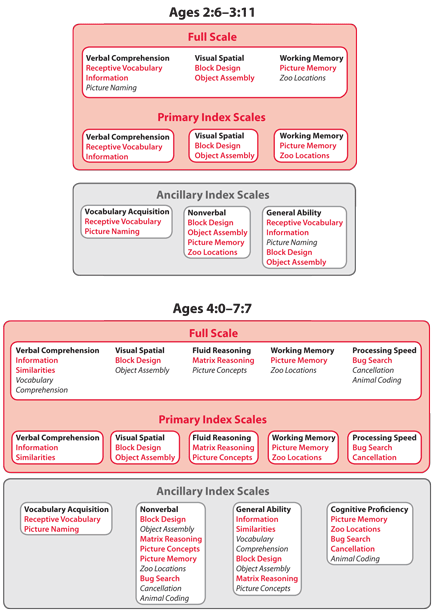 Ages 2:6–3:11

Full Scale

Verbal Comprehension
Receptive Vocabulary
Information
Picture Naming

Visual Spatial
Block Design
Object Assembly

Working Memory
Picture Memory
Zoo Locations

Primary Index Scales

Verbal Comprehension
Receptive Vocabulary
Information

Visual Spatial
Block Design
Object Assembly

Working Memory
Picture Memory
Zoo Locations

Ancillary Index Scales

Vocabulary Acquisition
Receptive Vocabulary
Picture Naming

Nonverbal
Block Design
Object Assembly
Picture Memory
Zoo Locations

General Ability
Receptive Vocabulary
Information
Picture Naming
Block Design
Object Assembly

Ages 4:0–7:7

Full Scale

Verbal Comprehension
Information
Similarities
Vocabulary
Comprehension

Visual Spatial
Block Design
Object Assembly

Fluid Reasoning
Matrix Reasoning
Picture Concepts

Working Memory
Picture Memory
Zoo Locations

Processing Speed
Bug Search
Cancellation
Animal Coding

Primary Index Scales

Verbal Comprehension
Information
Similarities

Visual Spatial
Block Design
Object Assembly

Fluid Reasoning
Matrix Reasoning
Picture Concepts

Working Memory
Picture Memory
Zoo Locations

Processing Speed
Bug Search
Cancellation

Ancillary Index Scales

Vocabulary Acquisition
Receptive Vocabulary
Picture Naming

Nonverbal
Block Design
Object Assembly
Matrix Reasoning
Picture Concepts
Picture Memory
Zoo Locations
Bug Search
Cancellation
Animal Coding

General Ability
Information
Similarities
Vocabulary
Comprehension
Block Design
Object Assembly
Matrix Reasoning
Picture Concepts

Cognitive Proficiency
Picture Memory
Zoo Locations
Bug Search
Cancellation
Animal Coding